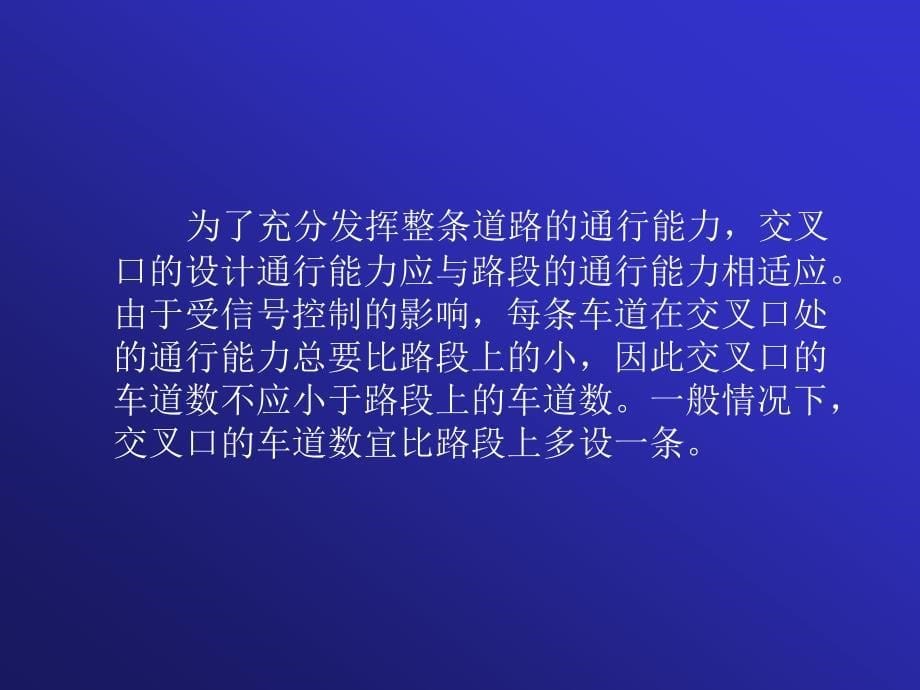 为了充分发挥整条道路的通行能力，交叉口的设计通行能力应与路段的通行能力相适应。由于受信号控制的影响，每条车道在交叉口处的通行能力总要比路段上的小，因此交叉口的车道数不应小于路段上的车道数。一般情况下，交叉口的车道数宜比路段上多设一条。